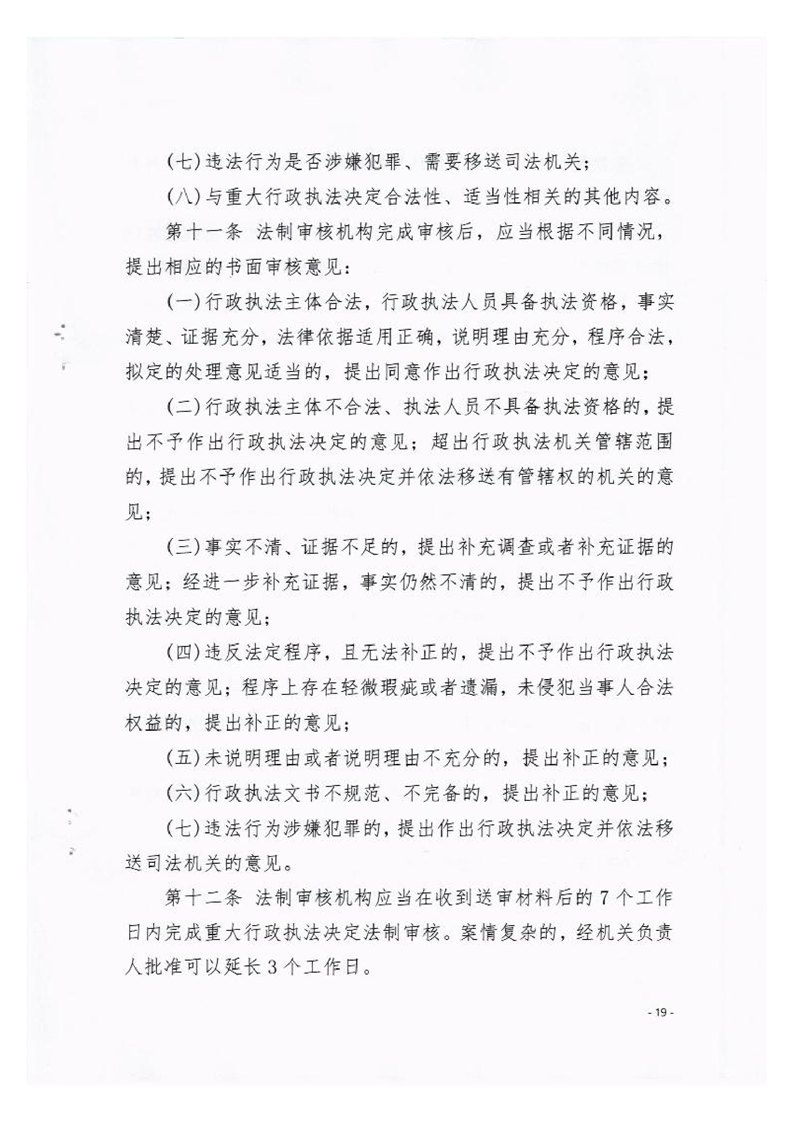 （七）违法行为是否涉嫌犯罪、需要移送司法机关；

（八）与重大行政执法决定合法性、适当性相关的其他内容。

第十一条 法制审核机构完成审核后，应当根据不同情况，提出相应的书面审核意见：

（一）行政执法主体合法，行政执法人员具备执法资格，事实清楚、证据充分，法律依据适用正确，说明理由充分，程序合法，拟定的处理意见适当的，提出同意作出行政执法决定的意见；

（二）行政执法主体不合法、执法人员不具备执法资格的，提出不予作出行政执法决定的意见；超出行政执法机关管辖范围的，提出不予作出行政执法决定并依法移送有管辖权的机关的意见；

（三）事实不清、证据不足的，提出补充调查或者补充证据的意见；经进一步补充证据，事实仍然不清的，提出不予作出行政执法决定的意见；

（四）违反法定程序，且无法补正的，提出不予作出行政执法决定的意见；程序上存在轻微瑕疵或者遗漏，未侵犯当事人合法权益的，提出补正的意见；

（五）未说明理由或者说明理由不充分的，提出补正的意见；

（六）行政执法文书不规范、不完备的，提出补正的意见；

（七）违法行为涉嫌犯罪的，提出作出行政执法决定并依法移送司法机关的意见。

第十二条 法制审核机构应当在收到送审材料后的7个工作日内完成重大行政执法决定法制审核。案情复杂的，经机关负责人批准可以延长3个工作日。

- 19 -